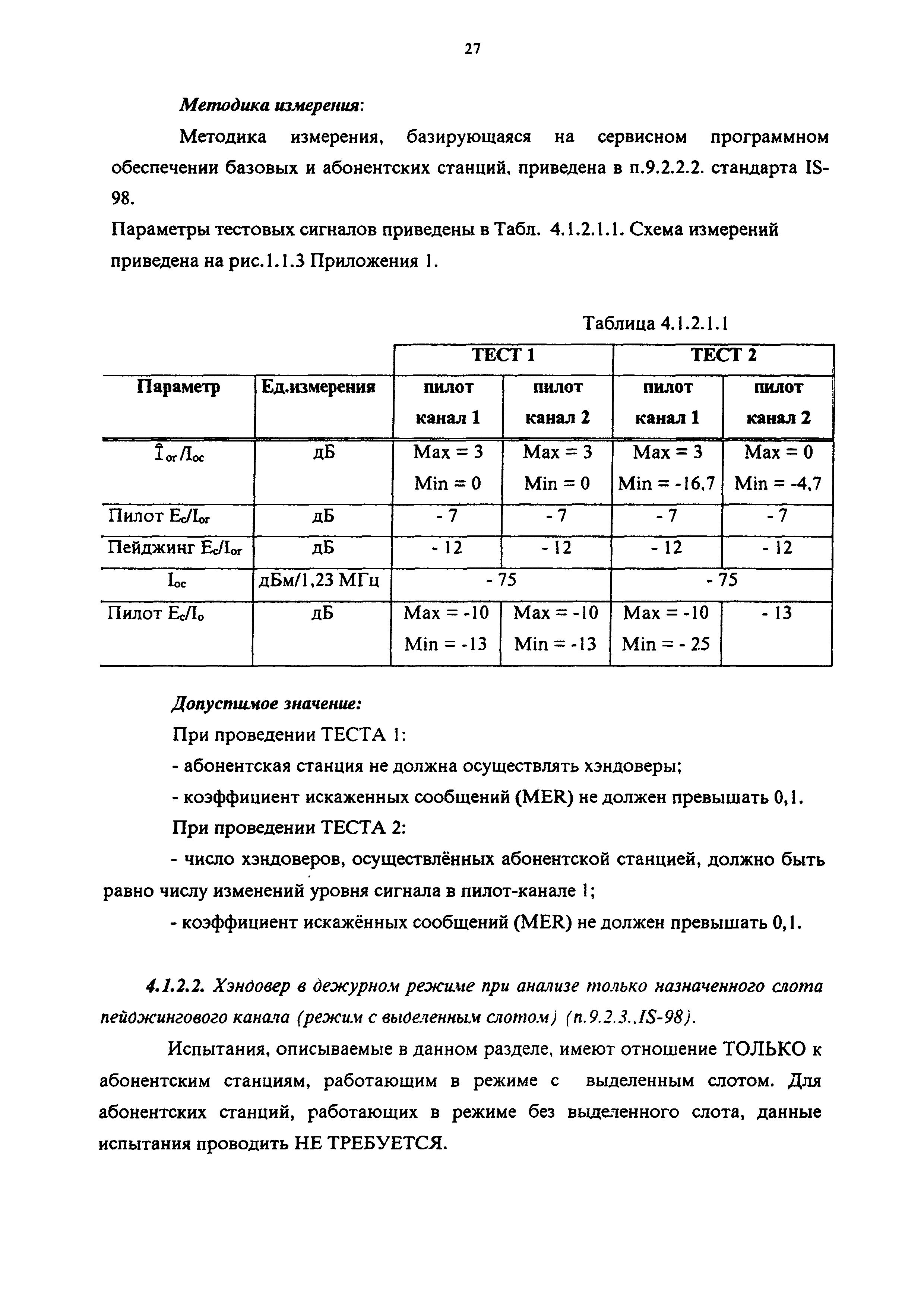 27

Методика измерения:

Методика измерения, базирующаяся на сервисном программном обеспечении базовых и абонентских станций, приведена в п.9.2.2.2. стандарта IS-98.

Параметры тестовых сигналов приведены в Табл. 4.1.2.1.1. Схема измерений приведена на рис.1.1.3 Приложения 1.

Таблица 4.1.2.1.1

| | | ТЕСТ 1 | | ТЕСТ 2 | |
|---|---|---|---|---|---|
| Параметр | Ед.измерения | пилот канал 1 | пилот канал 2 | пилот канал 1 | пилот канал 2 |
| $\hat{I}_{or}/I_{oc}$ | дБ | Max = 3 Min = 0 | Max = 3 Min = 0 | Max = 3 Min = -16,7 | Max = 0 Min = -4,7 |
| Пилот $E_c/I_{or}$ | дБ | - 7 | - 7 | - 7 | - 7 |
| Пейджинг $E_c/I_{or}$ | дБ | - 12 | - 12 | - 12 | - 12 |
| $I_{oc}$ | дБм/1,23 МГц | - 75 | | - 75 | |
| Пилот $E_c/I_o$ | дБ | Max = -10 Min = -13 | Max = -10 Min = -13 | Max = -10 Min = - 25 | - 13 |

Допустимое значение:

При проведении ТЕСТА 1:

- абонентская станция не должна осуществлять хэндоверы;

- коэффициент искаженных сообщений (MER) не должен превышать 0,1.

При проведении ТЕСТА 2:

- число хэндоверов, осуществлённых абонентской станцией, должно быть равно числу изменений уровня сигнала в пилот-канале 1;

- коэффициент искажённых сообщений (MER) не должен превышать 0,1.

4.1.2.2. Хэндовер в дежурном режиме при анализе только назначенного слота пейджингового канала (режим с выделенным слотом) (п.9.2.3..IS-98).

Испытания, описываемые в данном разделе, имеют отношение ТОЛЬКО к абонентским станциям, работающим в режиме с выделенным слотом. Для абонентских станций, работающих в режиме без выделенного слота, данные испытания проводить НЕ ТРЕБУЕТСЯ.